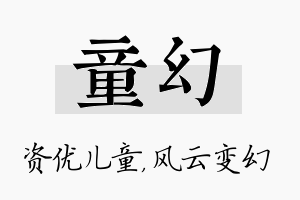 童幻

资优儿童,风云变幻